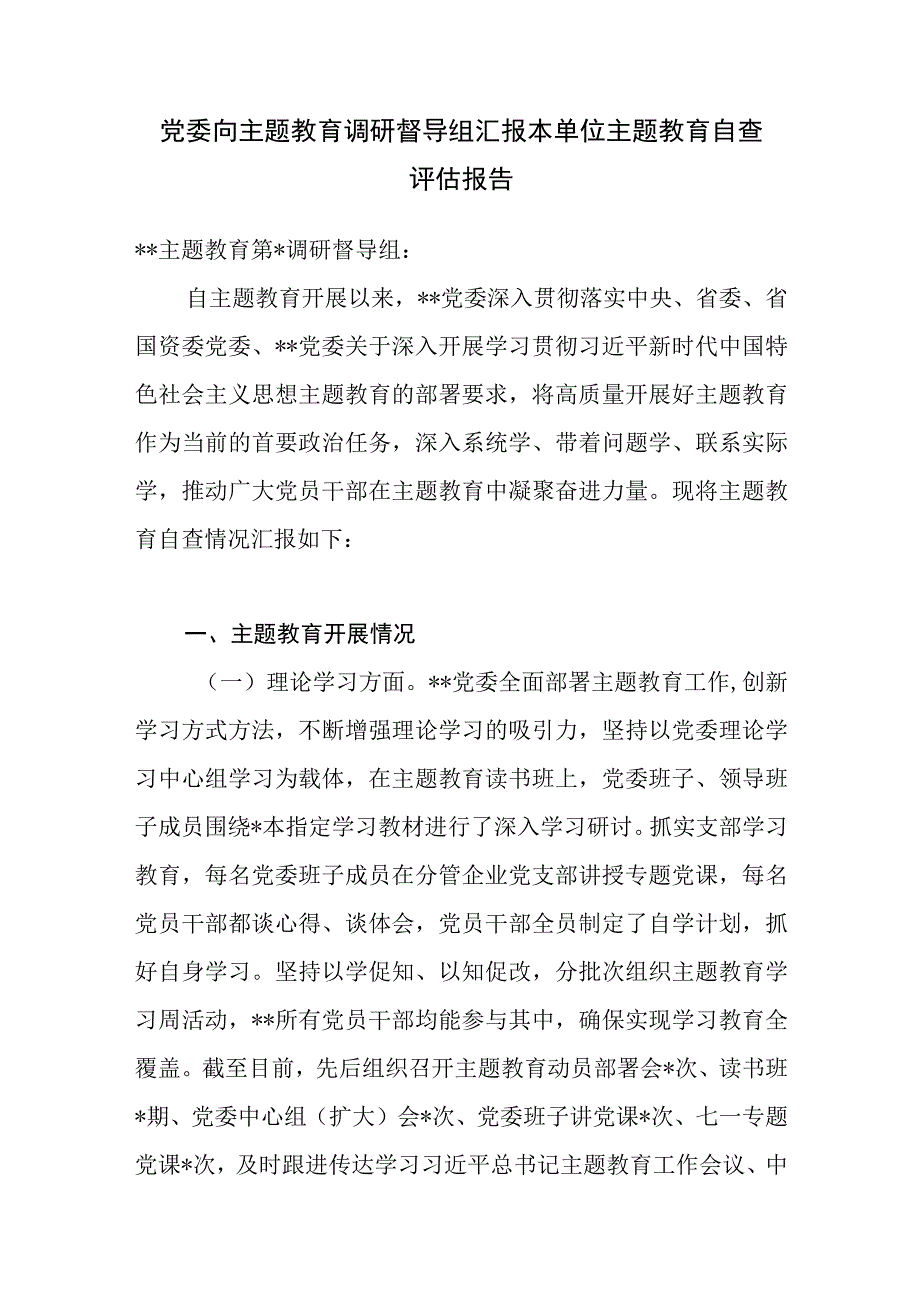 党委向主题教育调研督导组汇报本单位主题教育自查评估报告

**主题教育第*调研督导组：

自主题教育开展以来，**党委深入贯彻落实中央、省委、省国资委党委、**党委关于深入开展学习贯彻习近平新时代中国特色社会主义思想主题教育的部署要求，将高质量开展好主题教育作为当前的首要政治任务，深入系统学、带着问题学、联系实际学，推动广大党员干部在主题教育中凝聚奋进力量。现将主题教育自查情况汇报如下：

一、主题教育开展情况

（一）理论学习方面。**党委全面部署主题教育工作，创新学习方式方法，不断增强理论学习的吸引力，坚持以党委理论学习中心组学习为载体，在主题教育读书班上，党委班子、领导班子成员围绕*本指定学习教材进行了深入学习研讨。抓实支部学习教育，每名党委班子成员在分管企业党支部讲授专题党课，每名党员干部都谈心得、谈体会，党员干部全员制定了自学计划，抓好自身学习。坚持以学促知、以知促改，分批次组织主题教育学习周活动，**所有党员干部均能参与其中，确保实现学习教育全覆盖。截至目前，先后组织召开主题教育动员部署会*次、读书班*期、党委中心组（扩大）会*次、党委班子讲党课*次、七一专题党课*次，及时跟进传达学习习近平总书记主题教育工作会议、中